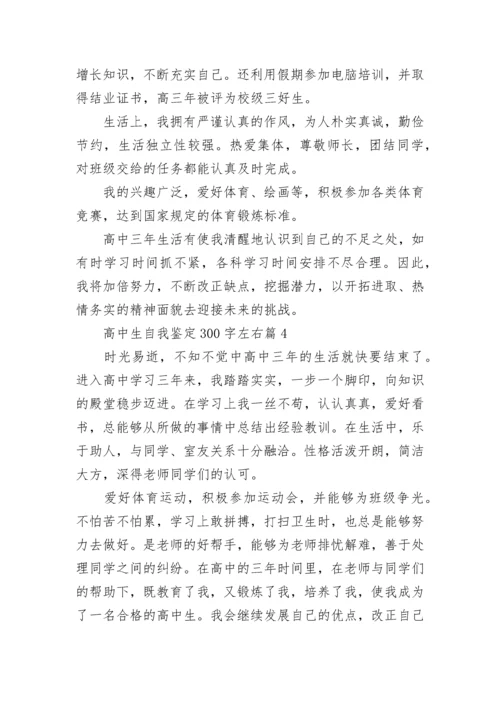 增长知识，不断充实自己。还利用假期参加电脑培训，并取得结业证书，高三年被评为校级三好生。

生活上，我拥有严谨认真的作风，为人朴实真诚，勤俭节约，生活独立性较强。热爱集体，尊敬师长，团结同学，对班级交给的任务都能认真及时完成。

我的兴趣广泛，爱好体育、绘画等，积极参加各类体育竞赛，达到国家规定的体育锻炼标准。

高中三年生活有使我清醒地认识到自己的不足之处，如有时学习时间抓不紧，各科学习时间安排不尽合理。因此，我将加倍努力，不断改正缺点，挖掘潜力，以开拓进取、热情务实的精神面貌去迎接未来的挑战。

高中生自我鉴定300字左右篇4

时光易逝，不知不觉中高中三年的生活就快要结束了。进入高中学习三年来，我踏踏实实，一步一个脚印，向知识的殿堂稳步迈进。在学习上我一丝不苟，认认真真，爱好看书，总能够从所做的事情中总结出经验教训。在生活中，乐于助人，与同学、室友关系十分融洽。性格活泼开朗，简洁大方，深得老师同学们的认可。

爱好体育运动，积极参加运动会，并能够为班级争光。不怕苦不怕累，学习上敢拼搏，打扫卫生时，也总是能够努力去做好。是老师的好帮手，能够为老师排忧解难，善于处理同学之间的纠纷。在高中的三年时间里，在老师与同学们的帮助下，既教育了我，又锻炼了我，培养了我，使我成为了一名合格的高中生。我会继续发展自己的优点，改正自己